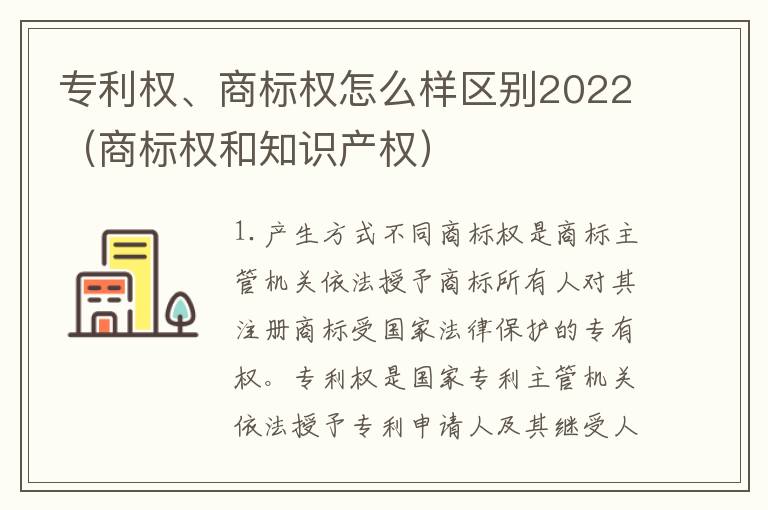 专利权、商标权怎么样区别2022（商标权和知识产权）

1. 产生方式不同商标权是商标主管机关依法授予商标所有人对其注册商标受国家法律保护的专有权。专利权是国家专利主管机关依法授予专利申请人及其继受人